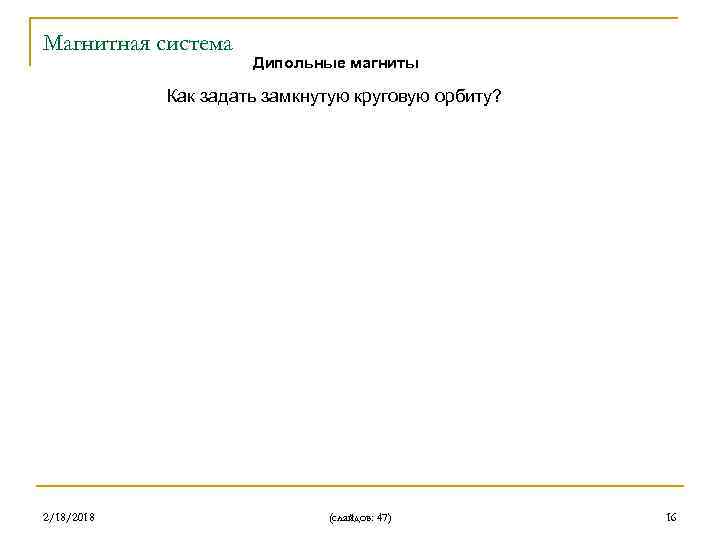 Магнитная система

Дипольные магниты

Как задать замкнутую круговую орбиту?

2/18/2018

(слайдов: 47)

16